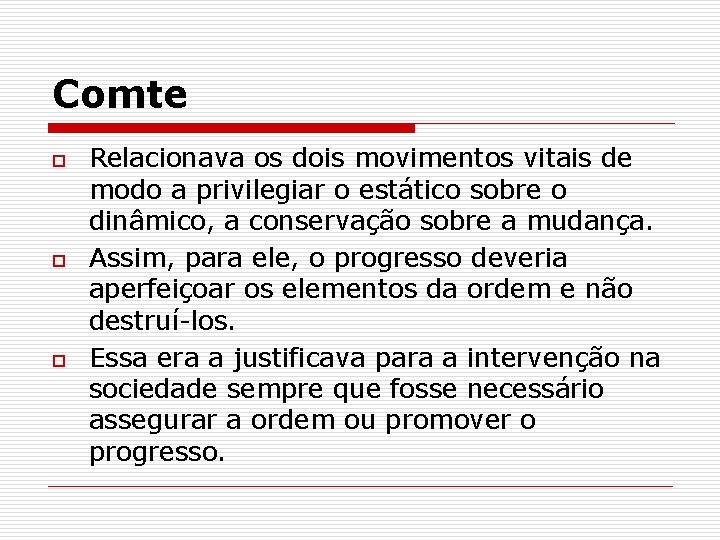 Comte

Relacionava os dois movimentos vitais de modo a privilegiar o estático sobre o dinâmico, a conservação sobre a mudança.

Assim, para ele, o progresso deveria aperfeiçoar os elementos da ordem e não destruí-los.

Essa era a justificava para a intervenção na sociedade sempre que fosse necessário assegurar a ordem ou promover o progresso.